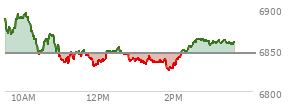 6900
6850
6800
10AM
12PM
2PM